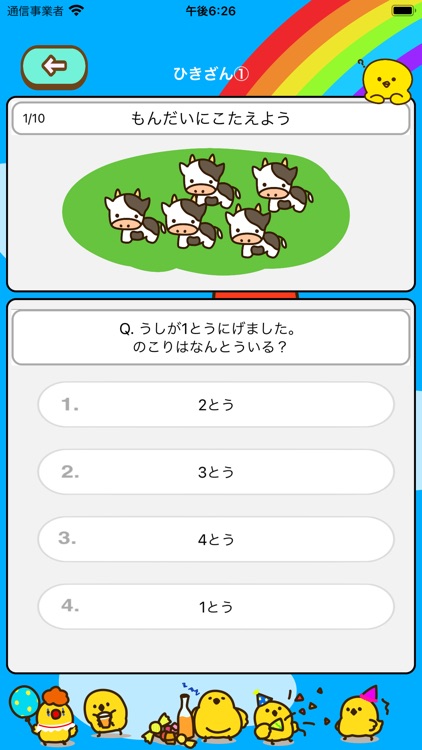 通信事業者

午後6:26

ひきざん①

1/10

もんだいにこたえよう

Q. うしが1とうにげました。
のこりはなんとういる？

1. 2とう

2. 3とう

3. 4とう

4. 1とう